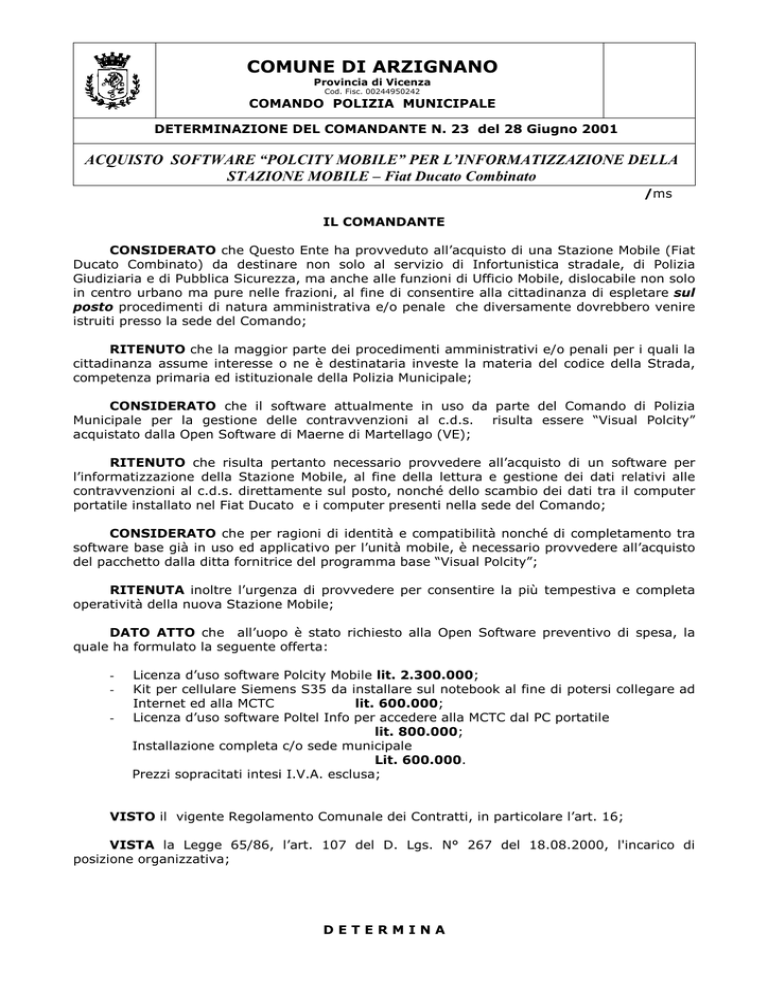 COMUNE DI ARZIGNANO
Provincia di Vicenza
Cod. Fisc. 00244950242
COMANDO POLIZIA MUNICIPALE

DETERMINAZIONE DEL COMANDANTE N. 23 del 28 Giugno 2001

ACQUISTO SOFTWARE “POLCITY MOBILE” PER L’INFORMATIZZAZIONE DELLA STAZIONE MOBILE – Fiat Ducato Combinato

/ms

IL COMANDANTE

CONSIDERATO che Questo Ente ha provveduto all’acquisto di una Stazione Mobile (Fiat Ducato Combinato) da destinare non solo al servizio di Infortunistica stradale, di Polizia Giudiziaria e di Pubblica Sicurezza, ma anche alle funzioni di Ufficio Mobile, dislocabile non solo in centro urbano ma pure nelle frazioni, al fine di consentire alla cittadinanza di espletare sul posto procedimenti di natura amministrativa e/o penale che diversamente dovrebbero venire istruiti presso la sede del Comando;

RITENUTO che la maggior parte dei procedimenti amministrativi e/o penali per i quali la cittadinanza assume interesse o ne è destinataria investe la materia del codice della Strada, competenza primaria ed istituzionale della Polizia Municipale;

CONSIDERATO che il software attualmente in uso da parte del Comando di Polizia Municipale per la gestione delle contravvenzioni al c.d.s. risulta essere “Visual Polcity” acquistato dalla Open Software di Maerne di Martellago (VE);

RITENUTO che risulta pertanto necessario provvedere all’acquisto di un software per l’informatizzazione della Stazione Mobile, al fine della lettura e gestione dei dati relativi alle contravvenzioni al c.d.s. direttamente sul posto, nonché dello scambio dei dati tra il computer portatile installato nel Fiat Ducato e i computer presenti nella sede del Comando;

CONSIDERATO che per ragioni di identità e compatibilità nonché di completamento tra software base già in uso ed applicativo per l’unità mobile, è necessario provvedere all’acquisto del pacchetto dalla ditta fornitrice del programma base “Visual Polcity”;

RITENUTA inoltre l’urgenza di provvedere per consentire la più tempestiva e completa operatività della nuova Stazione Mobile;

DATO ATTO che all’uopo è stato richiesto alla Open Software preventivo di spesa, la quale ha formulato la seguente offerta:

- Licenza d’uso software Polcity Mobile lit. 2.300.000;
- Kit per cellulare Siemens S35 da installare sul notebook al fine di potersi collegare ad Internet ed alla MCTC lit. 600.000;
- Licenza d’uso software Poltel Info per accedere alla MCTC dal PC portatile lit. 800.000;
Installazione completa c/o sede municipale Lit. 600.000.
Prezzi sopracitati intesi I.V.A. esclusa;

VISTO il vigente Regolamento Comunale dei Contratti, in particolare l’art. 16;

VISTA la Legge 65/86, l’art. 107 del D. Lgs. N° 267 del 18.08.2000, l'incarico di posizione organizzativa;

D E T E R M I N A